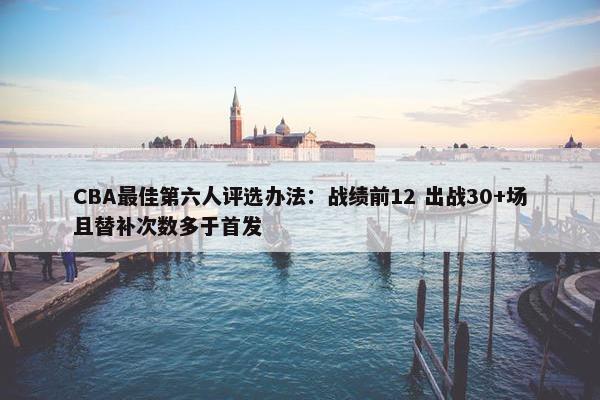 CBA最佳第六人评选办法：战绩前12 出战30+场且替补次数多于首发